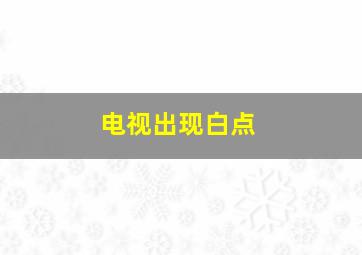 电视出现白点